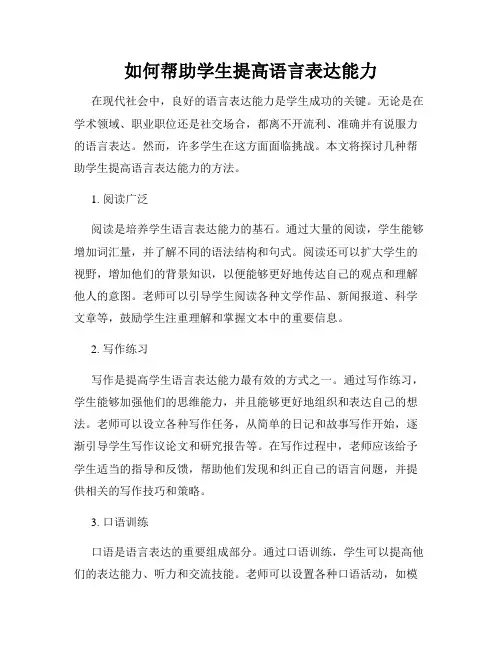 如何帮助学生提高语言表达能力

在现代社会中，良好的语言表达能力是学生成功的关键。无论是在学术领域、职业职位还是社交场合，都离不开流利、准确并有说服力的语言表达。然而，许多学生在这方面面临挑战。本文将探讨几种帮助学生提高语言表达能力的方法。

1. 阅读广泛

阅读是培养学生语言表达能力的基石。通过大量的阅读，学生能够增加词汇量，并了解不同的语法结构和句式。阅读还可以扩大学生的视野，增加他们的背景知识，以便能够更好地传达自己的观点和理解他人的意图。老师可以引导学生阅读各种文学作品、新闻报道、科学文章等，鼓励学生注重理解和掌握文本中的重要信息。

2. 写作练习

写作是提高学生语言表达能力最有效的方式之一。通过写作练习，学生能够加强他们的思维能力，并且能够更好地组织和表达自己的想法。老师可以设立各种写作任务，从简单的日记和故事写作开始，逐渐引导学生写作议论文和研究报告等。在写作过程中，老师应该给予学生适当的指导和反馈，帮助他们发现和纠正自己的语言问题，并提供相关的写作技巧和策略。

3. 口语训练

口语是语言表达的重要组成部分。通过口语训练，学生可以提高他们的表达能力、听力和交流技能。老师可以设置各种口语活动，如模